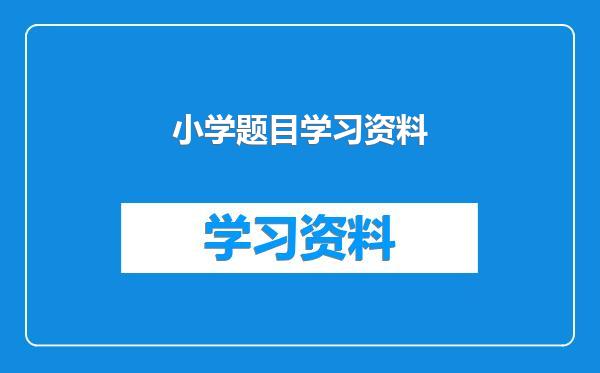 小学题目学习资料

学习资料